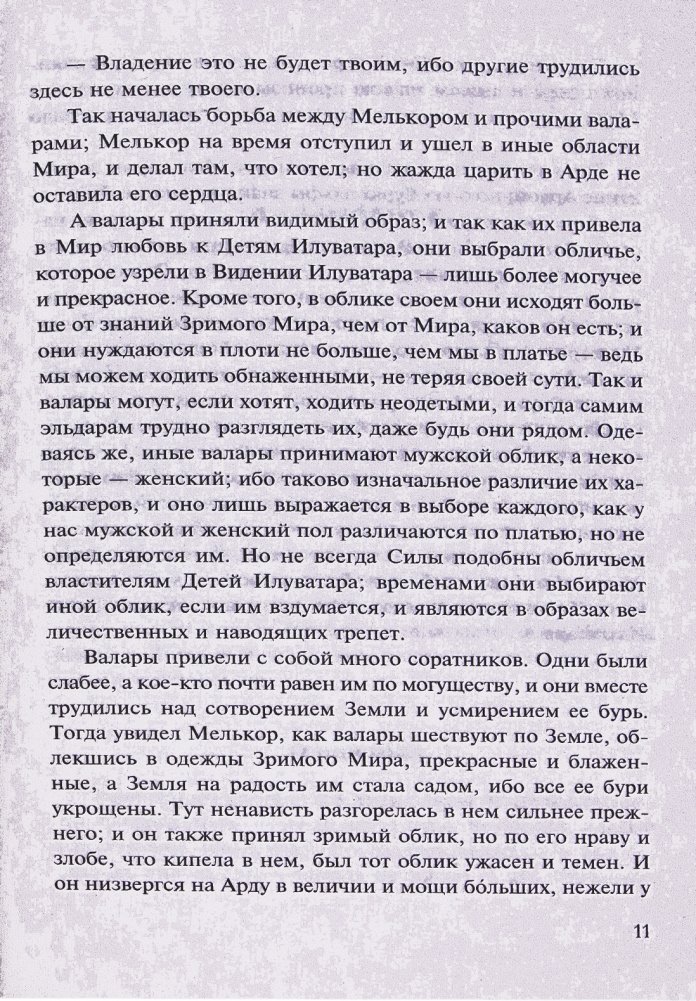 — Владение это не будет твоим, ибо другие трудились здесь не менее твоего.

Так началась борьба между Мелькором и прочими валарами; Мелькор на время отступил и ушел в иные области Мира, и делал там, что хотел; но жажда царить в Арде не оставила его сердца.

А валары приняли видимый образ; и так как их привела в Мир любовь к Детям Илуватара, они выбрали обличье, которое узрели в Видении Илуватара — лишь более могучее и прекрасное. Кроме того, в облике своем они исходят больше от знаний Зримого Мира, чем от Мира, каков он есть; и они нуждаются в плоти не больше, чем мы в платье — ведь мы можем ходить обнаженными, не теряя своей сути. Так и валары могут, если хотят, ходить неодетыми, и тогда самим эльдарам трудно разглядеть их, даже будь они рядом. Одеваясь же, иные валары принимают мужской облик, а некоторые — женский; ибо таково изначальное различие их характеров, и оно лишь выражается в выборе каждого, как у нас мужской и женский пол различаются по платью, но не определяются им. Но не всегда Силы подобны обличьем властителям Детей Илуватара; временами они выбирают иной облик, если им вздумается, и являются в образах величественных и наводящих трепет.

Валары привели с собой много соратников. Одни были слабее, а кое-кто почти равен им по могуществу, и они вместе трудились над сотворением Земли и усмирением ее бурь. Тогда увидел Мелькор, как валары шествуют по Земле, облекшись в одежды Зримого Мира, прекрасные и блаженные, а Земля на радость им стала садом, ибо все ее бури укрощены. Тут ненависть разгорелась в нем сильнее прежнего; и он также принял зримый облик, но по его нраву и злобе, что кипела в нем, был тот облик ужасен и темен. И он низвергся на Арду в величии и мощи бо́льших, нежели у

11